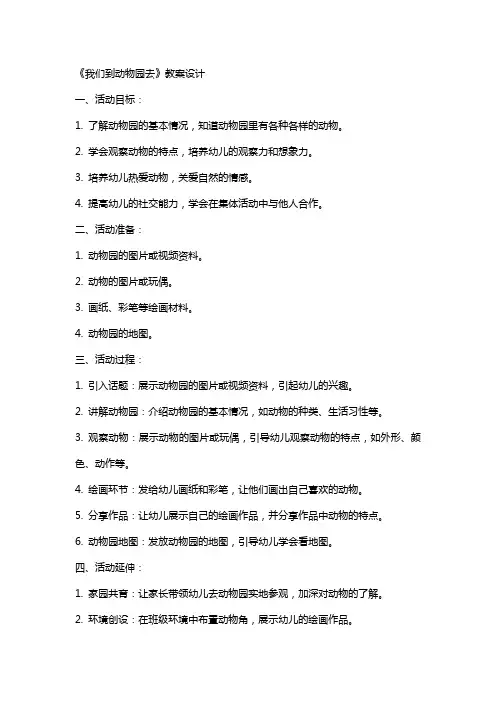 《我们到动物园去》教案设计

一、活动目标：

1. 了解动物园的基本情况，知道动物园里有各种各样的动物。

2. 学会观察动物的特点，培养幼儿的观察力和想象力。

3. 培养幼儿热爱动物，关爱自然的情感。

4. 提高幼儿的社交能力，学会在集体活动中与他人合作。

二、活动准备：

1. 动物园的图片或视频资料。

2. 动物的图片或玩偶。

3. 画纸、彩笔等绘画材料。

4. 动物园的地图。

三、活动过程：

1. 引入话题：展示动物园的图片或视频资料，引起幼儿的兴趣。

2. 讲解动物园：介绍动物园的基本情况，如动物的种类、生活习性等。

3. 观察动物：展示动物的图片或玩偶，引导幼儿观察动物的特点，如外形、颜色、动作等。

4. 绘画环节：发给幼儿画纸和彩笔，让他们画出自己喜欢的动物。

5. 分享作品：让幼儿展示自己的绘画作品，并分享作品中动物的特点。

6. 动物园地图：发放动物园的地图，引导幼儿学会看地图。

四、活动延伸：

1. 家园共育：让家长带领幼儿去动物园实地参观，加深对动物的了解。

2. 环境创设：在班级环境中布置动物角，展示幼儿的绘画作品。